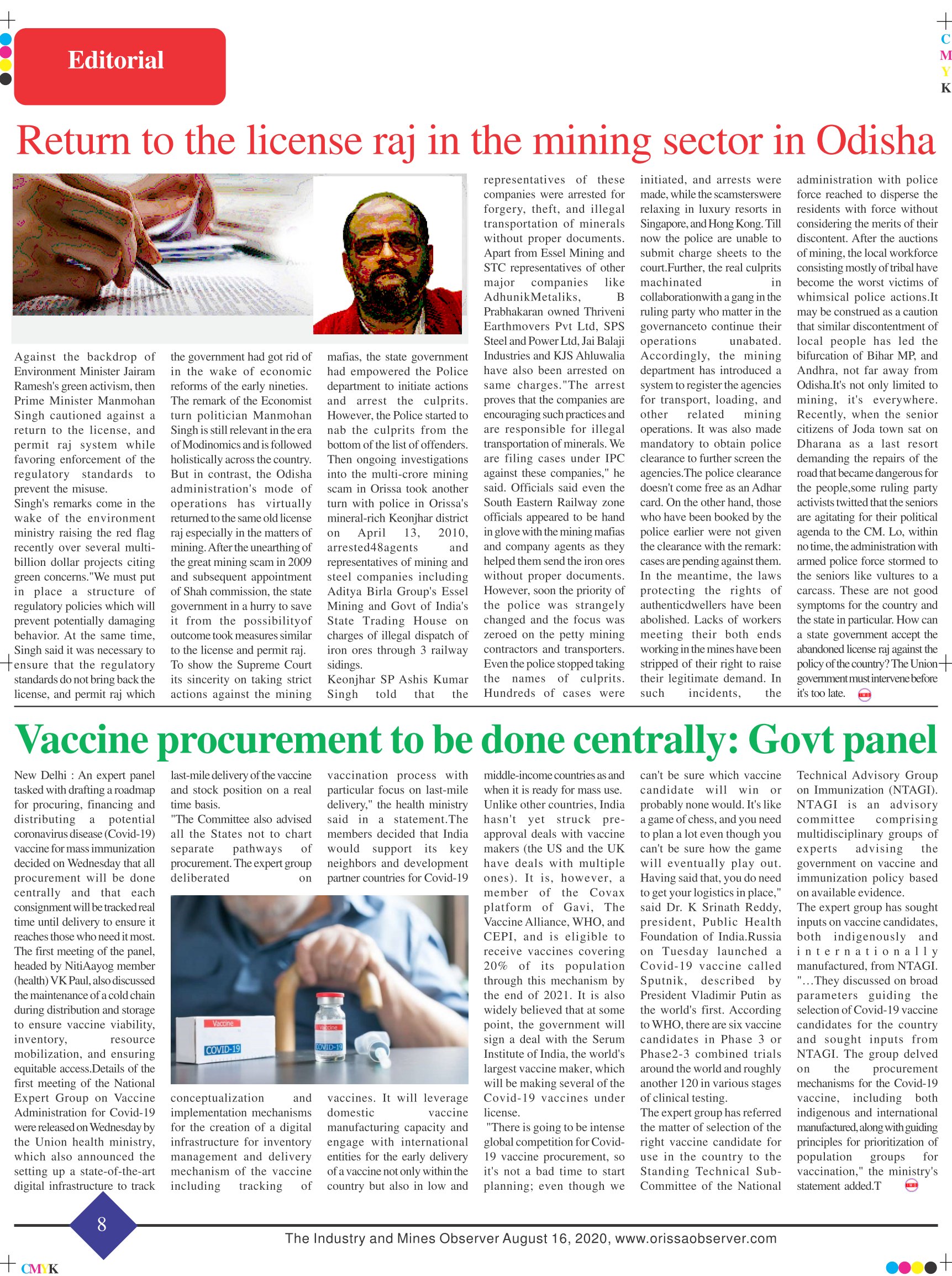 C
M
Y
K

Editorial

Return to the license raj in the mining sector in Odisha

Against the backdrop of Environment Minister Jairam Ramesh's green activism, then Prime Minister Manmohan Singh cautioned against a return to the license, and permit raj system while favoring enforcement of the regulatory standards to prevent the misuse.
Singh's remarks come in the wake of the environment ministry raising the red flag recently over several multi-billion dollar projects citing green concerns."We must put in place a structure of regulatory policies which will prevent potentially damaging behavior. At the same time, Singh said it was necessary to ensure that the regulatory standards do not bring back the license, and permit raj which the government had got rid of in the wake of economic reforms of the early nineties.
The remark of the Economist turn politician Manmohan Singh is still relevant in the era of Modinomics and is followed holistically across the country. But in contrast, the Odisha administration's mode of operations has virtually returned to the same old license raj especially in the matters of mining. After the unearthing of the great mining scam in 2009 and subsequent appointment of Shah commission, the state government in a hurry to save it from the possibilityof outcome took measures similar to the license and permit raj.
To show the Supreme Court its sincerity on taking strict actions against the mining mafias, the state government had empowered the Police department to initiate actions and arrest the culprits. However, the Police started to nab the culprits from the bottom of the list of offenders. Then ongoing investigations into the multi-crore mining scam in Orissa took another turn with police in Orissa's mineral-rich Keonjhar district on April 13, 2010, arrested48agents and representatives of mining and steel companies including Aditya Birla Group's Essel Mining and Govt of India's State Trading House on charges of illegal dispatch of iron ores through 3 railway sidings.
Keonjhar SP Ashis Kumar Singh told that the representatives of these companies were arrested for forgery, theft, and illegal transportation of minerals without proper documents. Apart from Essel Mining and STC representatives of other major companies like AdhunikMetaliks, B Prabhakaran owned Thriveni Earthmovers Pvt Ltd, SPS Steel and Power Ltd, Jai Balaji Industries and KJS Ahluwalia have also been arrested on same charges."The arrest proves that the companies are encouraging such practices and are responsible for illegal transportation of minerals. We are filing cases under IPC against these companies," he said. Officials said even the South Eastern Railway zone officials appeared to be hand in glove with the mining mafias and company agents as they helped them send the iron ores without proper documents.
However, soon the priority of the police was strangely changed and the focus was zeroed on the petty mining contractors and transporters. Even the police stopped taking the names of culprits. Hundreds of cases were initiated, and arrests were made, while the scamsterswere relaxing in luxury resorts in Singapore, and Hong Kong. Till now the police are unable to submit charge sheets to the court.Further, the real culprits machinated in collaborationwith a gang in the ruling party who matter in the governanceto continue their operations unabated. Accordingly, the mining department has introduced a system to register the agencies for transport, loading, and other related mining operations. It was also made mandatory to obtain police clearance to further screen the agencies.The police clearance doesn't come free as an Adhar card. On the other hand, those who have been booked by the police earlier were not given the clearance with the remark: cases are pending against them. In the meantime, the laws protecting the rights of authenticdwellers have been abolished. Lacks of workers meeting their both ends working in the mines have been stripped of their right to raise their legitimate demand. In such incidents, the administration with police force reached to disperse the residents with force without considering the merits of their discontent. After the auctions of mining, the local workforce consisting mostly of tribal have become the worst victims of whimsical police actions.It may be construed as a caution that similar discontentment of local people has led the bifurcation of Bihar MP, and Andhra, not far away from Odisha.It's not only limited to mining, it's everywhere. Recently, when the senior citizens of Joda town sat on Dharana as a last resort demanding the repairs of the road that became dangerous for the people,some ruling party activists twitted that the seniors are agitating for their political agenda to the CM. Lo, within no time, the administration with armed police force stormed to the seniors like vultures to a carcass. These are not good symptoms for the country and the state in particular. How can a state government accept the abandoned license raj against the policy of the country? The Union government must intervene before it's too late.

Vaccine procurement to be done centrally: Govt panel

New Delhi : An expert panel tasked with drafting a roadmap for procuring, financing and distributing a potential coronavirus disease (Covid-19) vaccine for mass immunization decided on Wednesday that all procurement will be done centrally and that each consignment will be tracked real time until delivery to ensure it reaches those who need it most.
The first meeting of the panel, headed by NitiAayog member (health) VK Paul, also discussed the maintenance of a cold chain during distribution and storage to ensure vaccine viability, inventory, resource mobilization, and ensuring equitable access.Details of the first meeting of the National Expert Group on Vaccine Administration for Covid-19 were released on Wednesday by the Union health ministry, which also announced the setting up a state-of-the-art digital infrastructure to track last-mile delivery of the vaccine and stock position on a real time basis.
"The Committee also advised all the States not to chart separate pathways of procurement. The expert group deliberated on conceptualization and implementation mechanisms for the creation of a digital infrastructure for inventory management and delivery mechanism of the vaccine including tracking of vaccination process with particular focus on last-mile delivery," the health ministry said in a statement.The members decided that India would support its key neighbors and development partner countries for Covid-19 vaccines. It will leverage domestic vaccine manufacturing capacity and engage with international entities for the early delivery of a vaccine not only within the country but also in low and middle-income countries as and when it is ready for mass use.
Unlike other countries, India hasn't yet struck pre-approval deals with vaccine makers (the US and the UK have deals with multiple ones). It is, however, a member of the Covax platform of Gavi, The Vaccine Alliance, WHO, and CEPI, and is eligible to receive vaccines covering 20% of its population through this mechanism by the end of 2021. It is also widely believed that at some point, the government will sign a deal with the Serum Institute of India, the world's largest vaccine maker, which will be making several of the Covid-19 vaccines under license.
"There is going to be intense global competition for Covid-19 vaccine procurement, so it's not a bad time to start planning; even though we can't be sure which vaccine candidate will win or probably none would. It's like a game of chess, and you need to plan a lot even though you can't be sure how the game will eventually play out. Having said that, you do need to get your logistics in place," said Dr. K Srinath Reddy, president, Public Health Foundation of India.Russia on Tuesday launched a Covid-19 vaccine called Sputnik, described by President Vladimir Putin as the world's first. According to WHO, there are six vaccine candidates in Phase 3 or Phase2-3 combined trials around the world and roughly another 120 in various stages of clinical testing.
The expert group has referred the matter of selection of the right vaccine candidate for use in the country to the Standing Technical Sub-Committee of the National Technical Advisory Group on Immunization (NTAGI). NTAGI is an advisory committee comprising multidisciplinary groups of experts advising the government on vaccine and immunization policy based on available evidence.
The expert group has sought inputs on vaccine candidates, both indigenously and internationally manufactured, from NTAGI. "…They discussed on broad parameters guiding the selection of Covid-19 vaccine candidates for the country and sought inputs from NTAGI. The group delved on the procurement mechanisms for the Covid-19 vaccine, including both indigenous and international manufactured, along with guiding principles for prioritization of population groups for vaccination," the ministry's statement added.T

Vaccine
COVID-19
Vaccine
COVID-19

8

The Industry and Mines Observer August 16, 2020, www.orissaobserver.com

CMYK